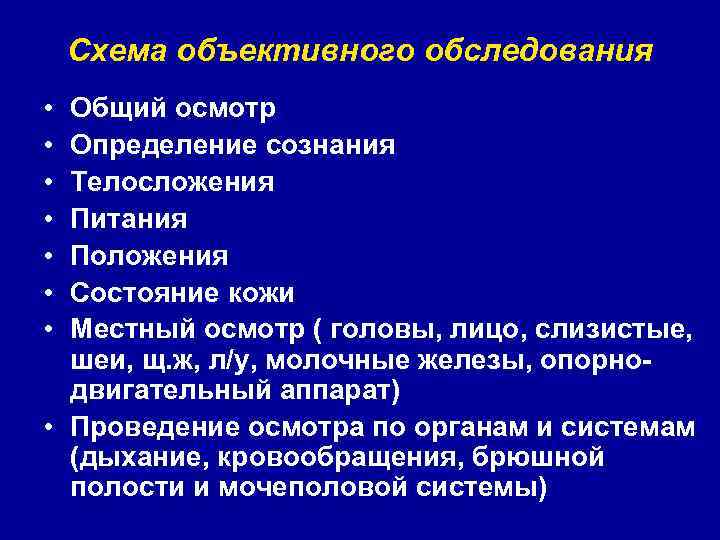 Схема объективного обследования

• Общий осмотр
• Определение сознания
• Телосложения
• Питания
• Положения
• Состояние кожи
• Местный осмотр ( головы, лицо, слизистые, шеи, щ.ж, л/у, молочные железы, опорно-двигательный аппарат)
• Проведение осмотра по органам и системам (дыхание, кровообращения, брюшной полости и мочеполовой системы)